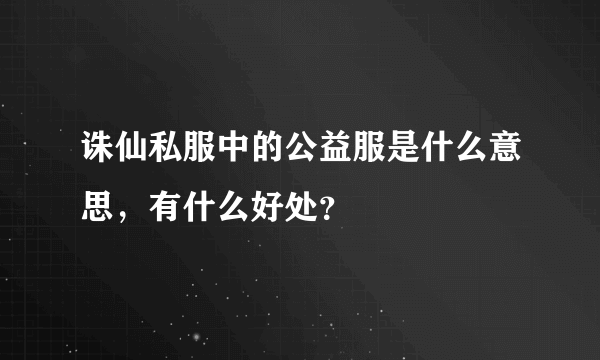 诛仙私服中的公益服是什么意思，有什么好处?